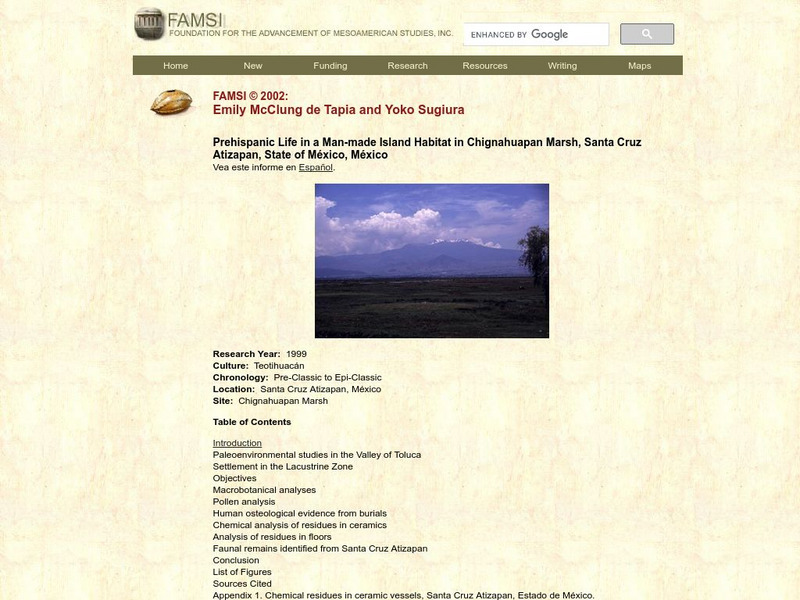 FAMSI
FOUNDATION FOR THE ADVANCEMENT OF MESOAMERICAN STUDIES, INC.

ENHANCED BY Google

Home New Funding Research Resources Writing Maps

FAMSI © 2002:
Emily McClung de Tapia and Yoko Sugiura

Prehispanic Life in a Man-made Island Habitat in Chignahuapan Marsh, Santa Cruz Atizapan, State of México, México
Vea este informe en Español.

Research Year: 1999
Culture: Teotihuacán
Chronology: Pre-Classic to Epi-Classic
Location: Santa Cruz Atizapan, México
Site: Chignahuapan Marsh

Table of Contents

Introduction
Paleoenvironmental studies in the Valley of Toluca
Settlement in the Lacustrine Zone
Objectives
Macrobotanical analyses
Pollen analysis
Human osteological evidence from burials
Chemical analysis of residues in ceramics
Analysis of residues in floors
Faunal remains identified from Santa Cruz Atizapan
Conclusion
List of Figures
Sources Cited
Appendix 1. Chemical residues in ceramic vessels, Santa Cruz Atizapan, Estado de México.